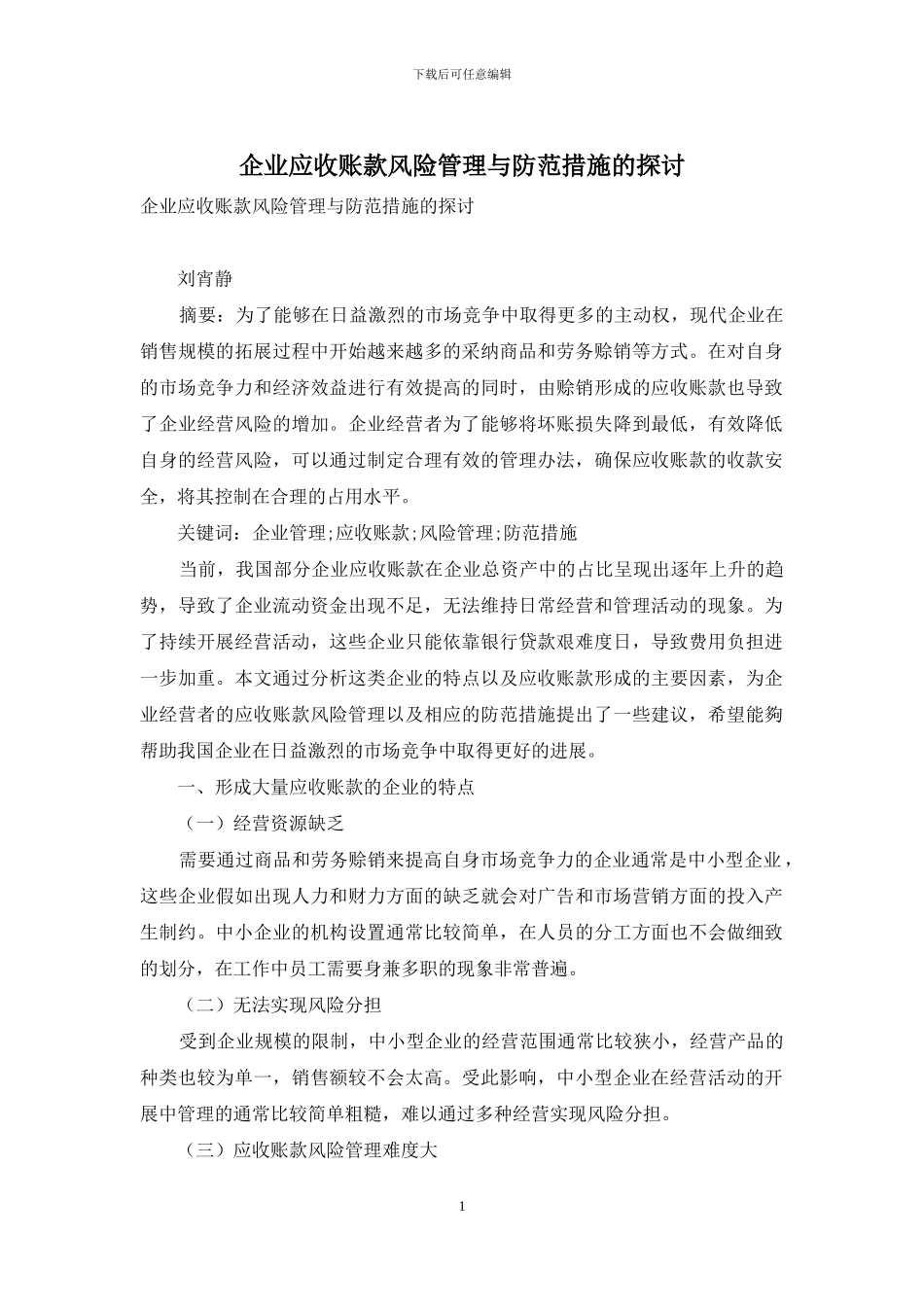 下载后可任意编辑

企业应收账款风险管理与防范措施的探讨

企业应收账款风险管理与防范措施的探讨

刘宵静

摘要：为了能够在日益激烈的市场竞争中取得更多的主动权，现代企业在销售规模的拓展过程中开始越来越多的采纳商品和劳务赊销等方式。在对自身的市场竞争力和经济效益进行有效提高的同时，由赊销形成的应收账款也导致了企业经营风险的增加。企业经营者为了能够将坏账损失降到最低，有效降低自身的经营风险，可以通过制定合理有效的管理办法，确保应收账款的收款安全，将其控制在合理的占用水平。

关键词：企业管理;应收账款;风险管理;防范措施

当前，我国部分企业应收账款在企业总资产中的占比呈现出逐年上升的趋势，导致了企业流动资金出现不足，无法维持日常经营和管理活动的现象。为了持续开展经营活动，这些企业只能依靠银行贷款艰难度日，导致费用负担进一步加重。本文通过分析这类企业的特点以及应收账款形成的主要因素，为企业经营者的应收账款风险管理以及相应的防范措施提出了一些建议，希望能夠帮助我国企业在日益激烈的市场竞争中取得更好的进展。

一、形成大量应收账款的企业的特点

（一）经营资源缺乏

需要通过商品和劳务赊销来提高自身市场竞争力的企业通常是中小型企业，这些企业假如出现人力和财力方面的缺乏就会对广告和市场营销方面的投入产生制约。中小企业的机构设置通常比较简单，在人员的分工方面也不会做细致的划分，在工作中员工需要身兼多职的现象非常普遍。

（二）无法实现风险分担

受到企业规模的限制，中小型企业的经营范围通常比较狭小，经营产品的种类也较为单一，销售额较不会太高。受此影响，中小型企业在经营活动的开展中管理的通常比较简单粗糙，难以通过多种经营实现风险分担。

（三）应收账款风险管理难度大

1